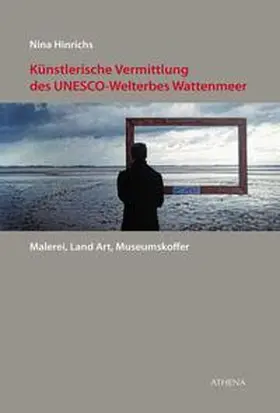 Nina Hinrichs

Künstlerische Vermittlung des UNESCO-Welterbes Wattenmeer

Malerei, Land Art, Museumskoffer

ATHENA